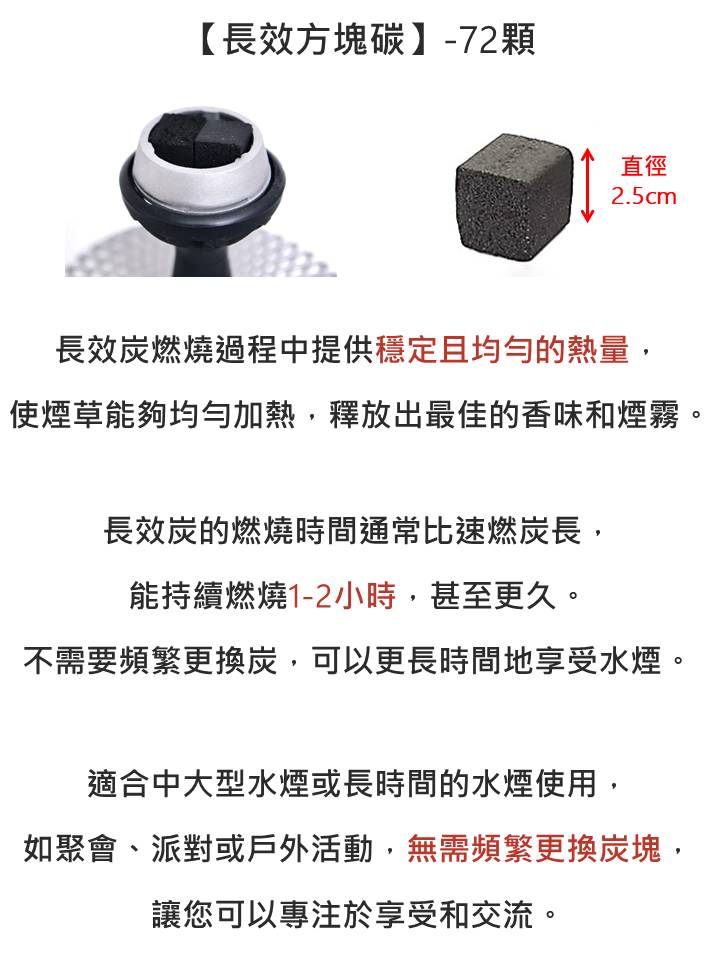 【長效方塊碳】-72顆

直徑
2.5cm

長效炭燃燒過程中提供穩定且均勻的熱量，

使煙草能夠均勻加熱，釋放出最佳的香味和煙霧。

長效炭的燃燒時間通常比速燃炭長，

能持續燃燒1-2小時，甚至更久。

不需要頻繁更換炭，可以更長時間地享受水煙。

適合中大型水煙或長時間的水煙使用，

如聚會、派對或戶外活動，無需頻繁更換炭塊，

讓您可以專注於享受和交流。